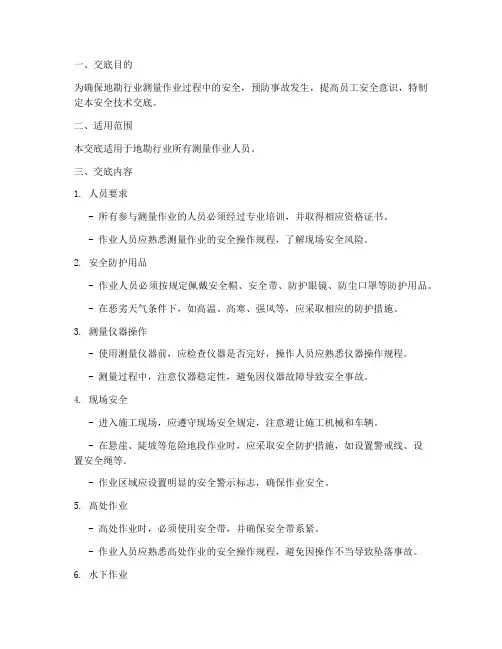 一、交底目的

为确保地勘行业测量作业过程中的安全，预防事故发生，提高员工安全意识，特制定本安全技术交底。

二、适用范围

本交底适用于地勘行业所有测量作业人员。

三、交底内容

1. 人员要求

- 所有参与测量作业的人员必须经过专业培训，并取得相应资格证书。

- 作业人员应熟悉测量作业的安全操作规程，了解现场安全风险。

2. 安全防护用品

- 作业人员必须按规定佩戴安全帽、安全带、防护眼镜、防尘口罩等防护用品。

- 在恶劣天气条件下，如高温、高寒、强风等，应采取相应的防护措施。

3. 测量仪器操作

- 使用测量仪器前，应检查仪器是否完好，操作人员应熟悉仪器操作规程。

- 测量过程中，注意仪器稳定性，避免因仪器故障导致安全事故。

4. 现场安全

- 进入施工现场，应遵守现场安全规定，注意避让施工机械和车辆。

- 在悬崖、陡坡等危险地段作业时，应采取安全防护措施，如设置警戒线、设置安全绳等。

- 作业区域应设置明显的安全警示标志，确保作业安全。

5. 高处作业

- 高处作业时，必须使用安全带，并确保安全带系紧。

- 作业人员应熟悉高处作业的安全操作规程，避免因操作不当导致坠落事故。

6. 水下作业